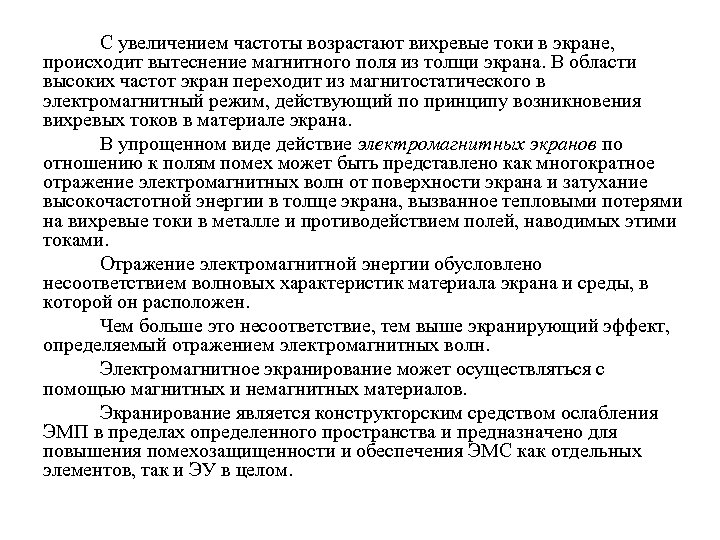 С увеличением частоты возрастают вихревые токи в экране, происходит вытеснение магнитного поля из толщи экрана. В области высоких частот экран переходит из магнитостатического в электромагнитный режим, действующий по принципу возникновения вихревых токов в материале экрана.

В упрощенном виде действие электромагнитных экранов по отношению к полям помех может быть представлено как многократное отражение электромагнитных волн от поверхности экрана и затухание высокочастотной энергии в толще экрана, вызванное тепловыми потерями на вихревые токи в металле и противодействием полей, наводимых этими токами.

Отражение электромагнитной энергии обусловлено несоответствием волновых характеристик материала экрана и среды, в которой он расположен.

Чем больше это несоответствие, тем выше экранирующий эффект, определяемый отражением электромагнитных волн.

Электромагнитное экранирование может осуществляться с помощью магнитных и немагнитных материалов.

Экранирование является конструкторским средством ослабления ЭМП в пределах определенного пространства и предназначено для повышения помехозащищенности и обеспечения ЭМС как отдельных элементов, так и ЭУ в целом.